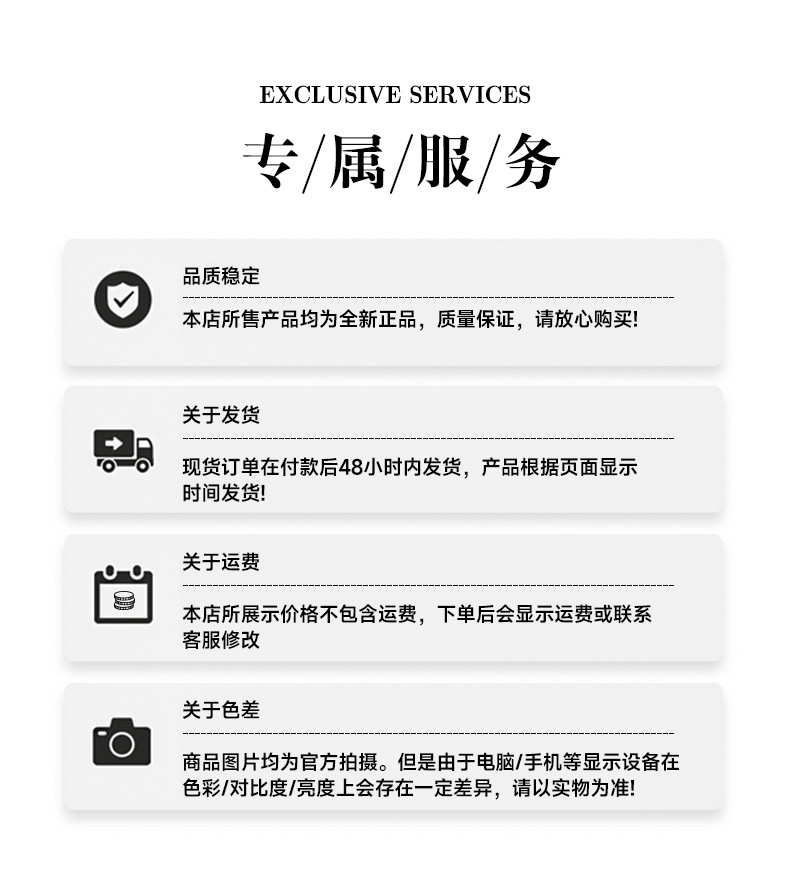 EXCLUSIVE SERVICES

专/属/服/务

品质稳定

本店所售产品均为全新正品，质量保证，请放心购买!

关于发货

现货订单在付款后48小时内发货，产品根据页面显示时间发货!

关于运费

本店所展示价格不包含运费，下单后会显示运费或联系客服修改

关于色差

商品图片均为官方拍摄。但是由于电脑/手机等显示设备在色彩/对比度/亮度上会存在一定差异，请以实物为准!